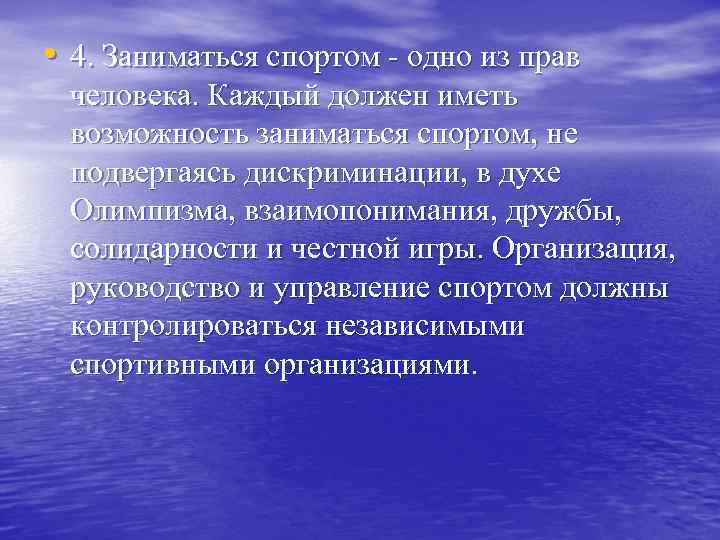 • 4. Заниматься спортом - одно из прав человека. Каждый должен иметь возможность заниматься спортом, не подвергаясь дискриминации, в духе Олимпизма, взаимопонимания, дружбы, солидарности и честной игры. Организация, руководство и управление спортом должны контролироваться независимыми спортивными организациями.